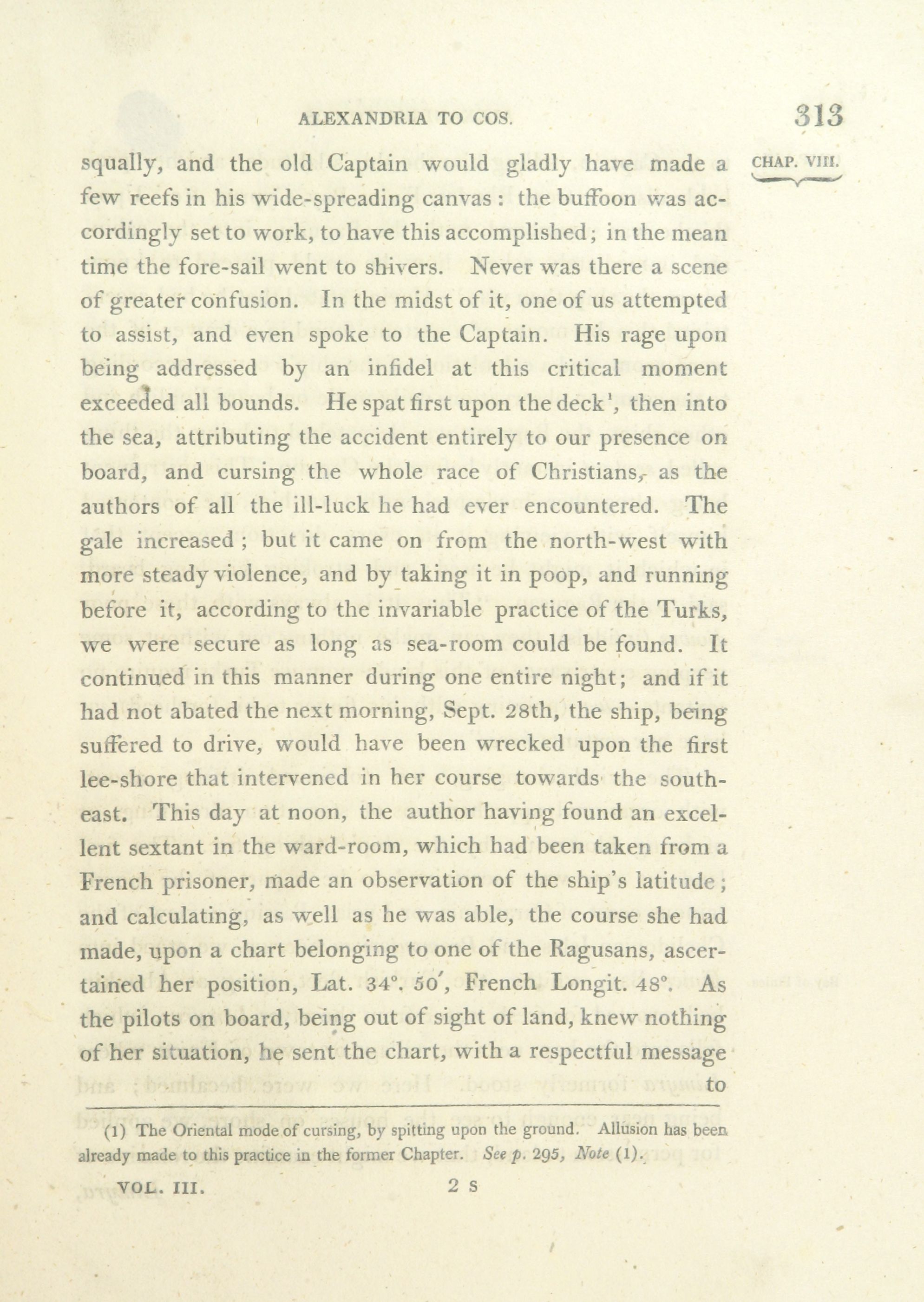 ALEXANDRIA TO COS. 313

CHAP. VIII.

squally, and the old Captain would gladly have made a few reefs in his wide-spreading canvas: the buffoon was accordingly set to work, to have this accomplished; in the mean time the fore-sail went to shivers. Never was there a scene of greater confusion. In the midst of it, one of us attempted to assist, and even spoke to the Captain. His rage upon being addressed by an infidel at this critical moment exceeded all bounds. He spat first upon the deck$^1$, then into the sea, attributing the accident entirely to our presence on board, and cursing the whole race of Christians, as the authors of all the ill-luck he had ever encountered. The gale increased; but it came on from the north-west with more steady violence, and by taking it in poop, and running before it, according to the invariable practice of the Turks, we were secure as long as sea-room could be found. It continued in this manner during one entire night; and if it had not abated the next morning, Sept. 28th, the ship, being suffered to drive, would have been wrecked upon the first lee-shore that intervened in her course towards the south-east. This day at noon, the author having found an excellent sextant in the ward-room, which had been taken from a French prisoner, made an observation of the ship's latitude; and calculating, as well as he was able, the course she had made, upon a chart belonging to one of the Ragusans, ascertained her position, Lat. 34°. 50′, French Longit. 48°. As the pilots on board, being out of sight of land, knew nothing of her situation, he sent the chart, with a respectful message to

(1) The Oriental mode of cursing, by spitting upon the ground. Allusion has been already made to this practice in the former Chapter. See p. 295, Note (1).

VOL. III. 2 S